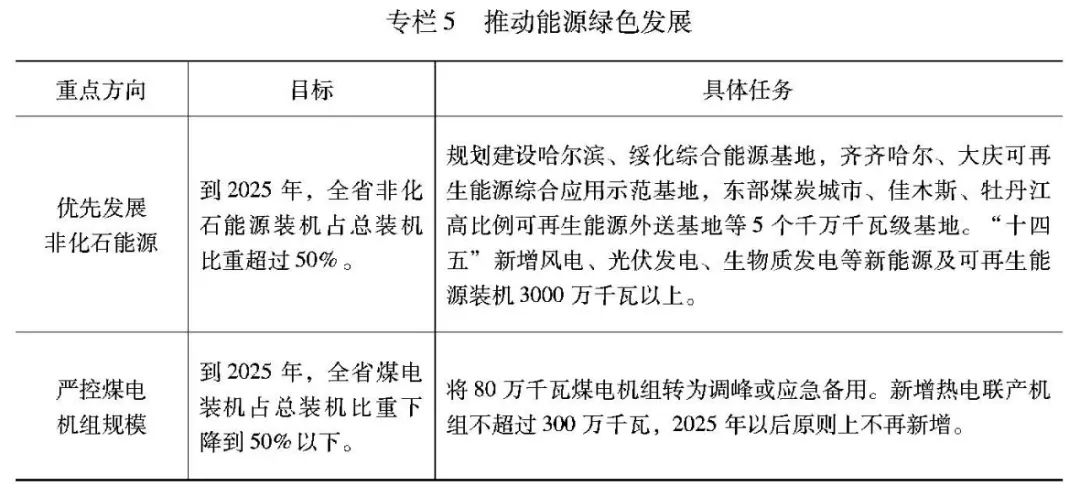 专栏 5　推动能源绿色发展

| 重点方向 | 目标 | 具体任务 |
|---|---|---|
| 优先发展非化石能源 | 到 2025 年，全省非化石能源装机占总装机比重超过 50%。 | 规划建设哈尔滨、绥化综合能源基地，齐齐哈尔、大庆可再生能源综合应用示范基地，东部煤炭城市、佳木斯、牡丹江高比例可再生能源外送基地等 5 个千万千瓦级基地。“十四五”新增风电、光伏发电、生物质发电等新能源及可再生能源装机 3000 万千瓦以上。 |
| 严控煤电机组规模 | 到 2025 年，全省煤电装机占总装机比重下降到 50% 以下。 | 将 80 万千瓦煤电机组转为调峰或应急备用。新增热电联产机组不超过 300 万千瓦，2025 年以后原则上不再新增。 |